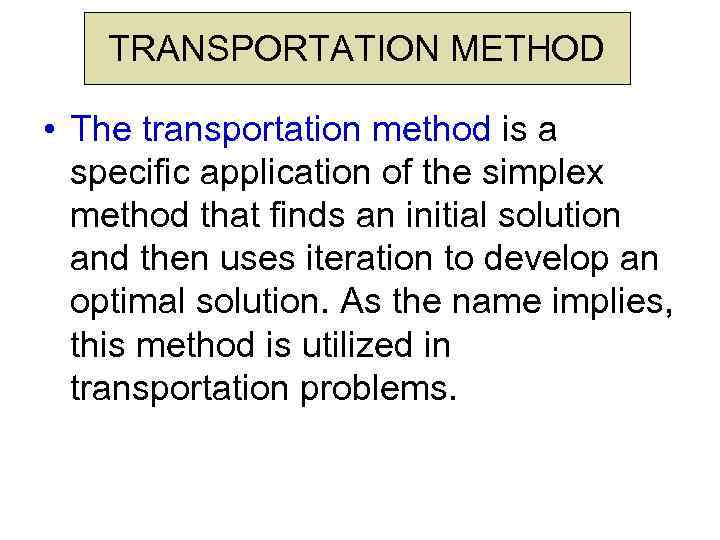 TRANSPORTATION METHOD

• The transportation method is a specific application of the simplex method that finds an initial solution and then uses iteration to develop an optimal solution. As the name implies, this method is utilized in transportation problems.